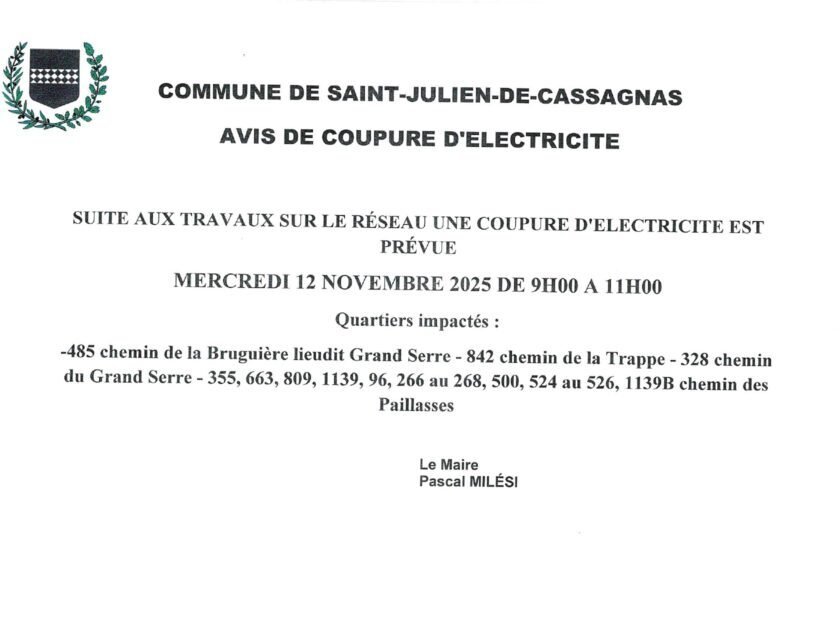 COMMUNE DE SAINT-JULIEN-DE-CASSAGNAS

AVIS DE COUPURE D'ELECTRICITE

SUITE AUX TRAVAUX SUR LE RÉSEAU UNE COUPURE D'ELECTRICITE EST PRÉVUE

MERCREDI 12 NOVEMBRE 2025 DE 9H00 A 11H00

Quartiers impactés :

-485 chemin de la Bruguière lieudit Grand Serre - 842 chemin de la Trappe - 328 chemin du Grand Serre - 355, 663, 809, 1139, 96, 266 au 268, 500, 524 au 526, 1139B chemin des Paillasses

Le Maire
Pascal MILÉSI